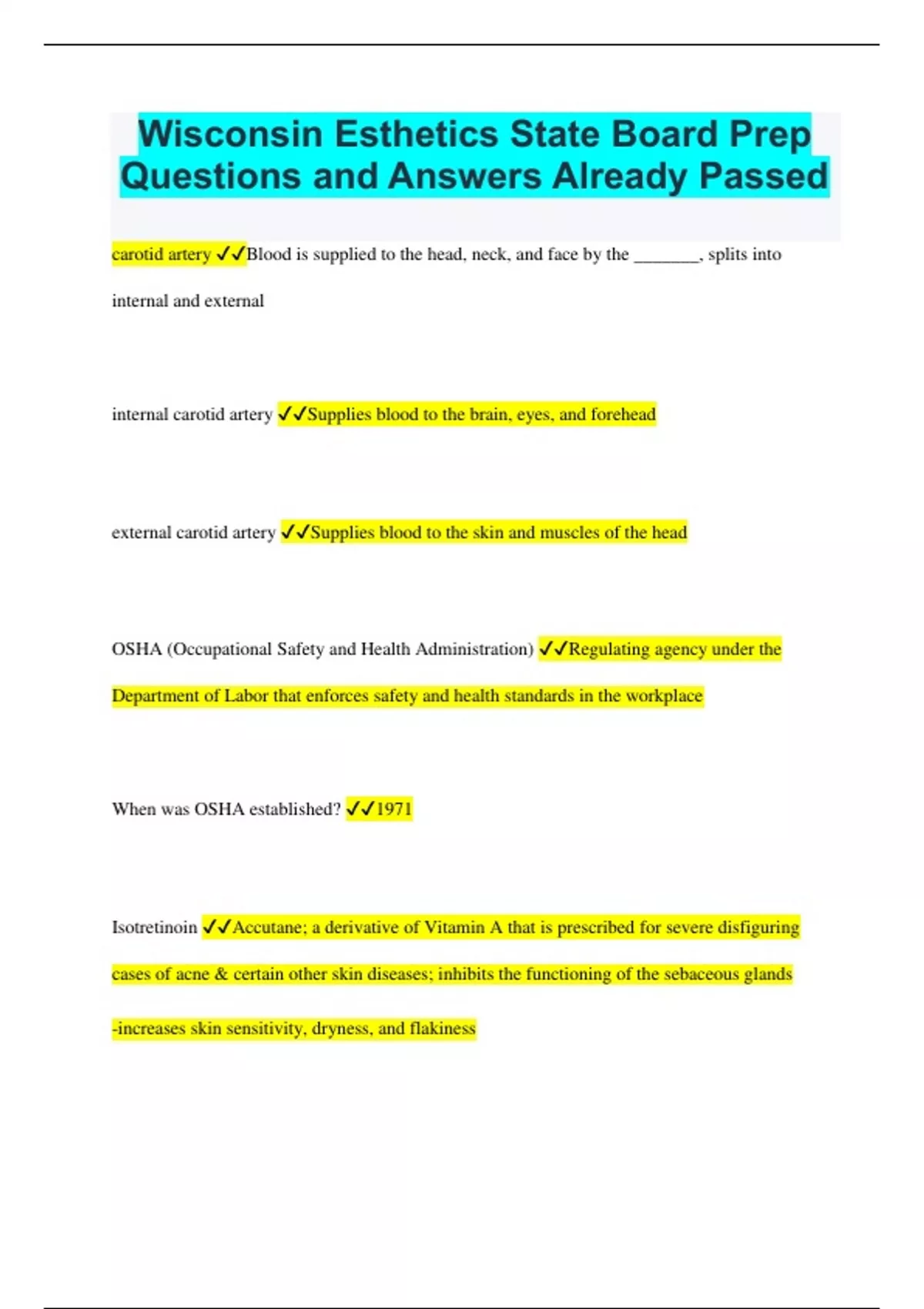 Wisconsin Esthetics State Board Prep Questions and Answers Already Passed

carotid artery ✓✓Blood is supplied to the head, neck, and face by the _______, splits into internal and external

internal carotid artery ✓✓Supplies blood to the brain, eyes, and forehead

external carotid artery ✓✓Supplies blood to the skin and muscles of the head

OSHA (Occupational Safety and Health Administration) ✓✓Regulating agency under the Department of Labor that enforces safety and health standards in the workplace

When was OSHA established? ✓✓1971

Isotretinoin ✓✓Accutane; a derivative of Vitamin A that is prescribed for severe disfiguring cases of acne & certain other skin diseases; inhibits the functioning of the sebaceous glands

-increases skin sensitivity, dryness, and flakiness